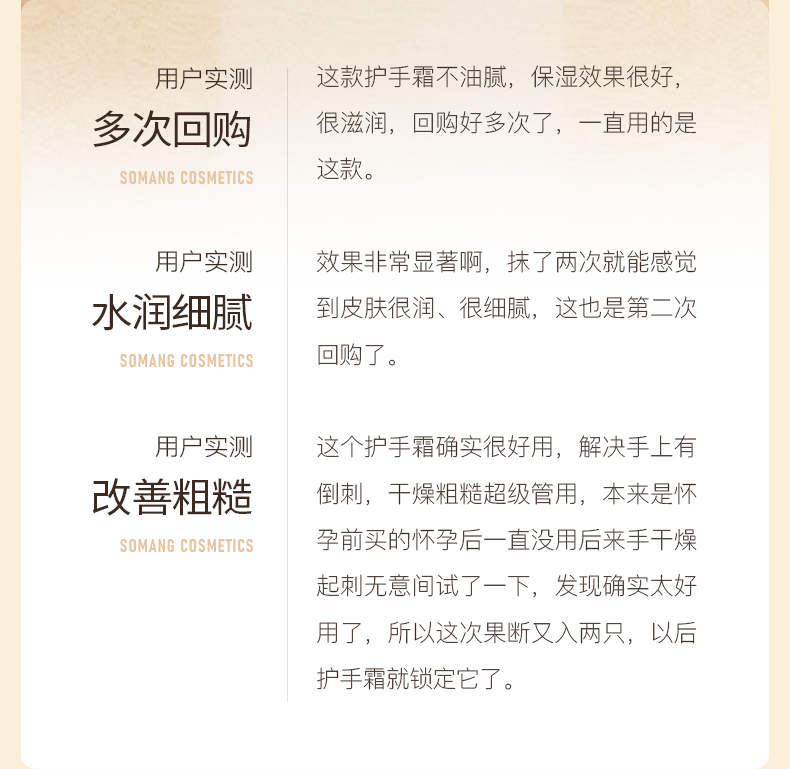 用户实测
多次回购
SOMANG COSMETICS

这款护手霜不油腻，保湿效果很好，很滋润，回购好多次了，一直用的是这款。

用户实测
水润细腻
SOMANG COSMETICS

效果非常显著啊，抹了两次就能感觉到皮肤很润、很细腻，这也是第二次回购了。

用户实测
改善粗糙
SOMANG COSMETICS

这个护手霜确实很好用，解决手上有倒刺，干燥粗糙超级管用，本来是怀孕前买的怀孕后一直没用后来手干燥起刺无意间试了一下，发现确实太好用了，所以这次果断又入两只，以后护手霜就锁定它了。